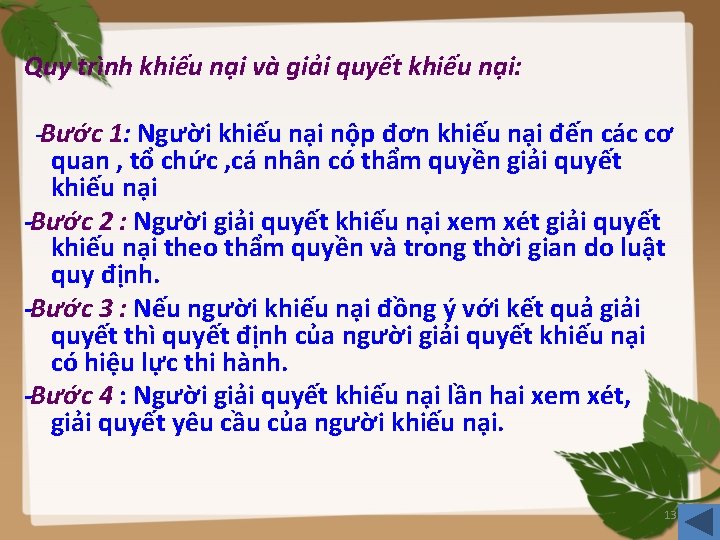 Quy trình khiếu nại và giải quyết khiếu nại:

-Bước 1: Người khiếu nại nộp đơn khiếu nại đến các cơ quan , tổ chức ,cá nhân có thẩm quyền giải quyết khiếu nại

-Bước 2 : Người giải quyết khiếu nại xem xét giải quyết khiếu nại theo thẩm quyền và trong thời gian do luật quy định.

-Bước 3 : Nếu người khiếu nại đồng ý với kết quả giải quyết thì quyết định của người giải quyết khiếu nại có hiệu lực thi hành.

-Bước 4 : Người giải quyết khiếu nại lần hai xem xét, giải quyết yêu cầu của người khiếu nại.

13